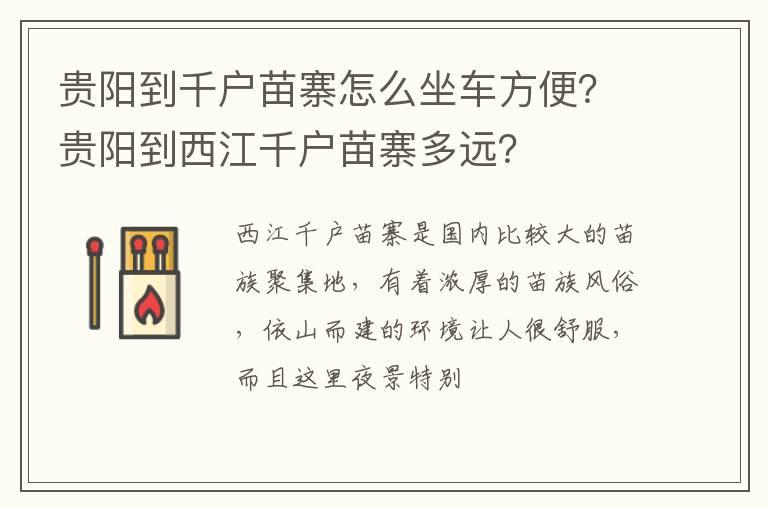 贵阳到千户苗寨怎么坐车方便？贵阳到西江千户苗寨多远？

西江千户苗寨是国内比较大的苗族聚集地，有着浓厚的苗族风俗，依山而建的环境让人很舒服，而且这里夜景特别